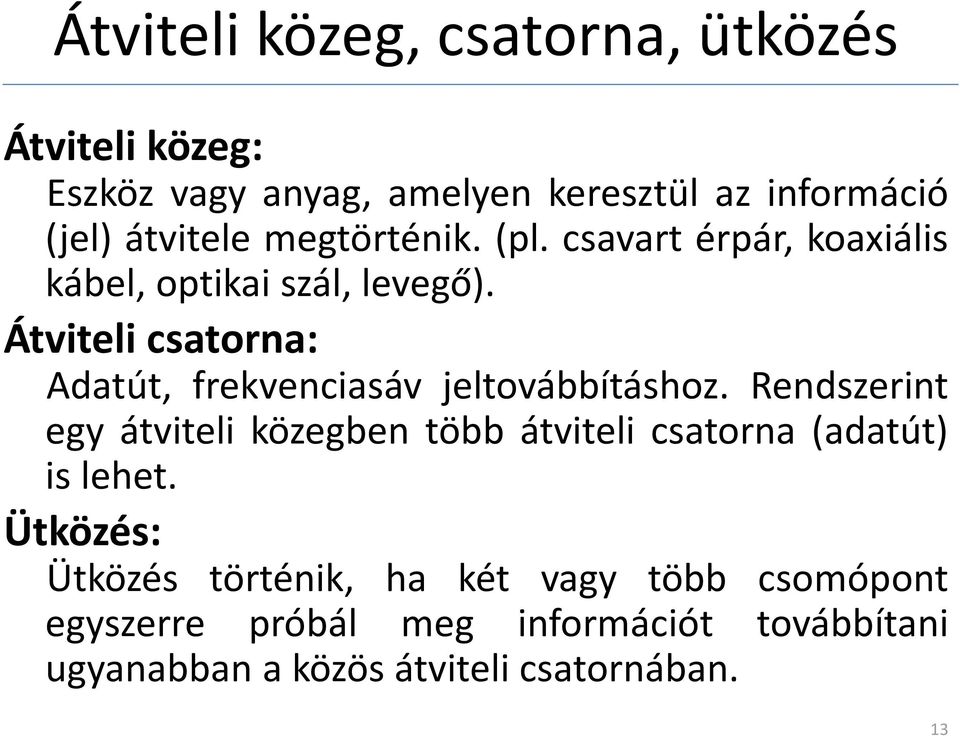 Átviteli közeg, csatorna, ütközés

Átviteli közeg:

Eszköz vagy anyag, amelyen keresztül az információ (jel) átvitele megtörténik. (pl. csavart érpár, koaxiális kábel, optikai szál, levegő).

Átviteli csatorna:

Adatút, frekvenciasáv jeltovábbításhoz. Rendszerint egy átviteli közegben több átviteli csatorna (adatút) is lehet.

Ütközés:

Ütközés történik, ha két vagy több csomópont egyszerre próbál meg információt továbbítani ugyanabban a közös átviteli csatornában.

13